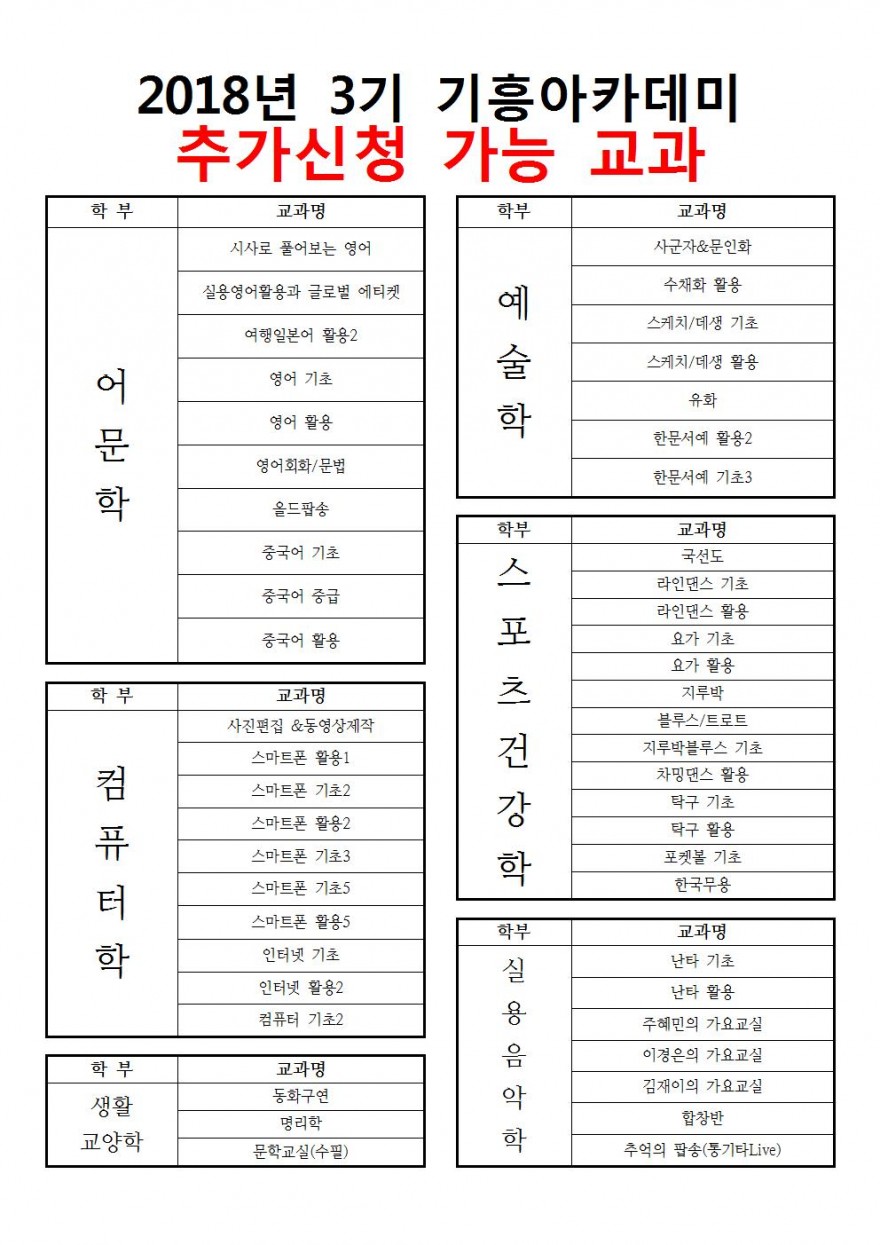 2018년 3기 기흥아카데미
추가신청 가능 교과

| 학 부 | 교과명 |
|---|---|
| 어문학 | 시사로 풀어보는 영어 |
| | 실용영어활용과 글로벌 에티켓 |
| | 여행일본어 활용2 |
| | 영어 기초 |
| | 영어 활용 |
| | 영어회화/문법 |
| | 올드팝송 |
| | 중국어 기초 |
| | 중국어 중급 |
| | 중국어 활용 |

| 학 부 | 교과명 |
|---|---|
| 컴퓨터학 | 사진편집 &동영상제작 |
| | 스마트폰 활용1 |
| | 스마트폰 기초2 |
| | 스마트폰 활용2 |
| | 스마트폰 기초3 |
| | 스마트폰 기초5 |
| | 스마트폰 활용5 |
| | 인터넷 기초 |
| | 인터넷 활용2 |
| | 컴퓨터 기초2 |

| 학 부 | 교과명 |
|---|---|
| 생활 교양학 | 동화구연 |
| | 명리학 |
| | 문학교실(수필) |

| 학부 | 교과명 |
|---|---|
| 예술학 | 사군자&문인화 |
| | 수채화 활용 |
| | 스케치/데생 기초 |
| | 스케치/데생 활용 |
| | 유화 |
| | 한문서예 활용2 |
| | 한문서예 기초3 |

| 학부 | 교과명 |
|---|---|
| 스포츠건강학 | 국선도 |
| | 라인댄스 기초 |
| | 라인댄스 활용 |
| | 요가 기초 |
| | 요가 활용 |
| | 지루박 |
| | 블루스/트로트 |
| | 지루박블루스 기초 |
| | 차밍댄스 활용 |
| | 탁구 기초 |
| | 탁구 활용 |
| | 포켓볼 기초 |
| | 한국무용 |

| 학부 | 교과명 |
|---|---|
| 실용음악학 | 난타 기초 |
| | 난타 활용 |
| | 주혜민의 가요교실 |
| | 이경은의 가요교실 |
| | 김재이의 가요교실 |
| | 합창반 |
| | 추억의 팝송(통기타Live) |